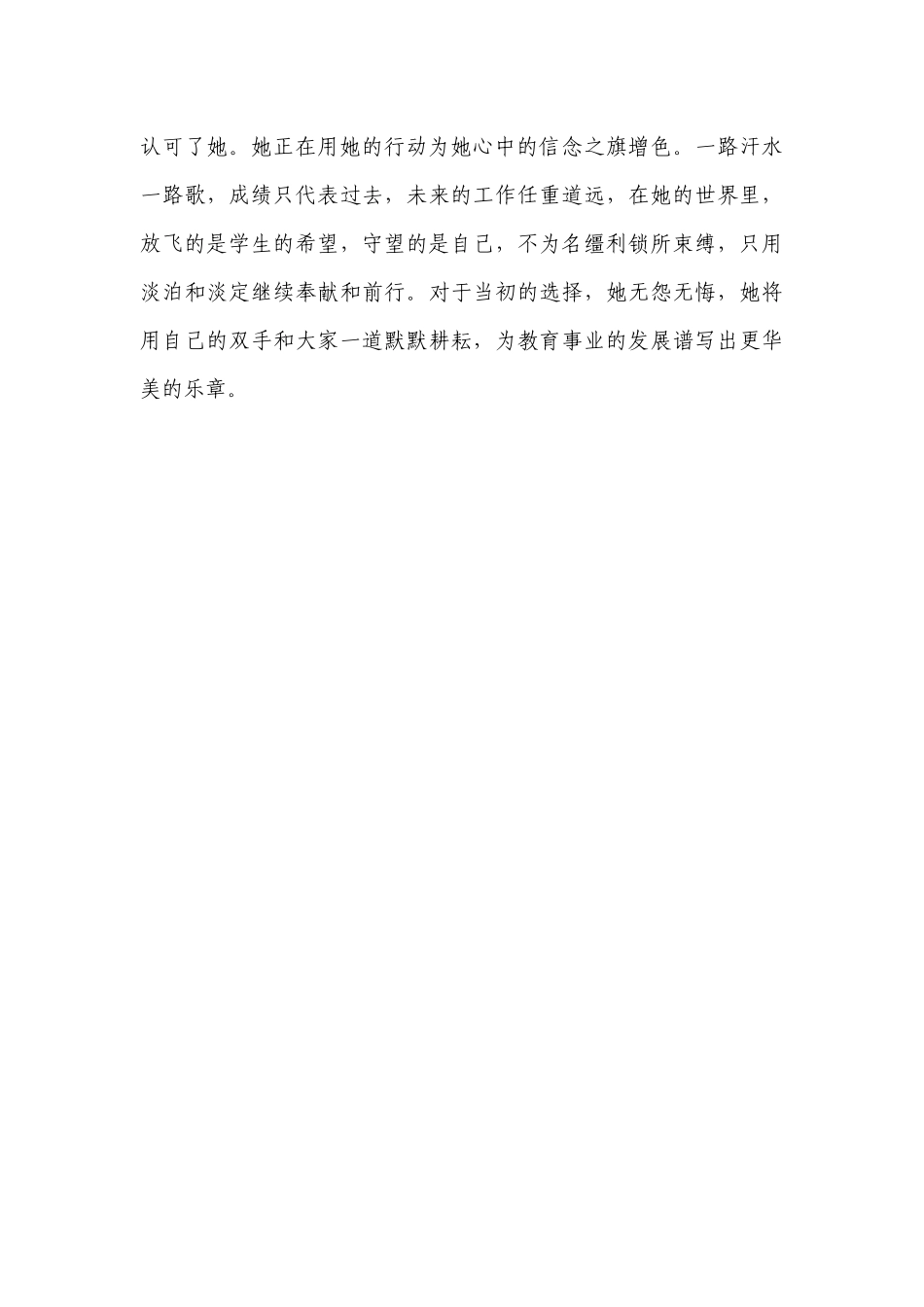 认可了她。她正在用她的行动为她心中的信念之旗增色。一路汗水一路歌，成绩只代表过去，未来的工作任重道远，在她的世界里，放飞的是学生的希望，守望的是自己，不为名缰利锁所束缚，只用淡泊和淡定继续奉献和前行。对于当初的选择，她无怨无悔，她将用自己的双手和大家一道默默耕耘，为教育事业的发展谱写出更华美的乐章。